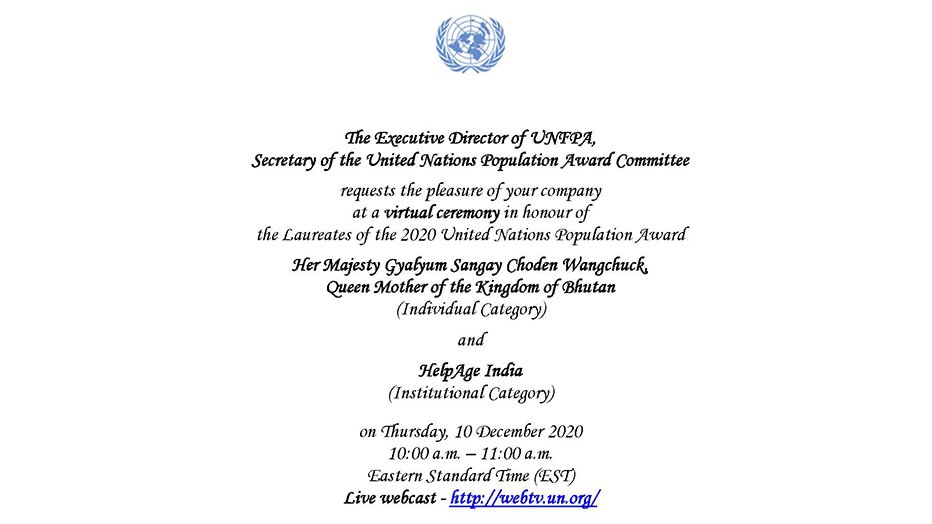 The Executive Director of UNFPA,
Secretary of the United Nations Population Award Committee

requests the pleasure of your company
at a virtual ceremony in honour of
the Laureates of the 2020 United Nations Population Award

Her Majesty Gyalyum Sangay Choden Wangchuck,
Queen Mother of the Kingdom of Bhutan
(Individual Category)

and

HelpAge India
(Institutional Category)

on Thursday, 10 December 2020
10:00 a.m. – 11:00 a.m.
Eastern Standard Time (EST)
Live webcast - http://webtv.un.org/